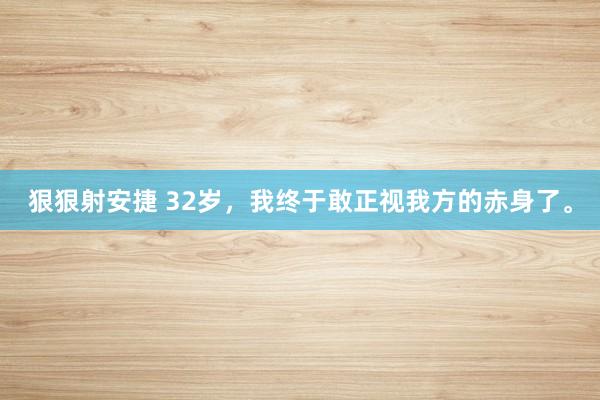 狠狠射安捷 32岁，我终于敢正视我方的赤身了。